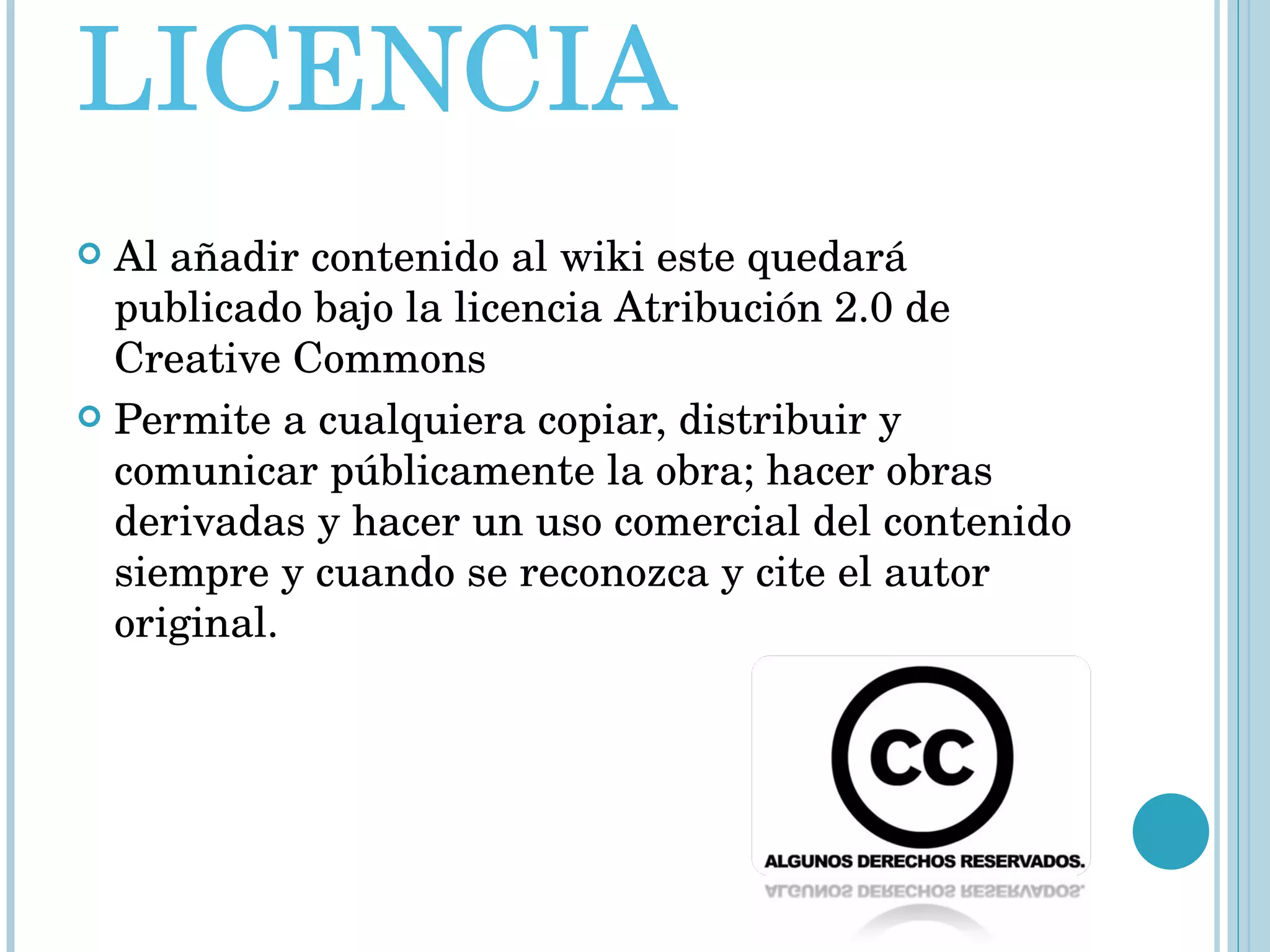 LICENCIA

Al añadir contenido al wiki este quedará publicado bajo la licencia Atribución 2.0 de Creative Commons

Permite a cualquiera copiar, distribuir y comunicar públicamente la obra; hacer obras derivadas y hacer un uso comercial del contenido siempre y cuando se reconozca y cite el autor original.

cc

ALGUNOS DERECHOS RESERVADOS.